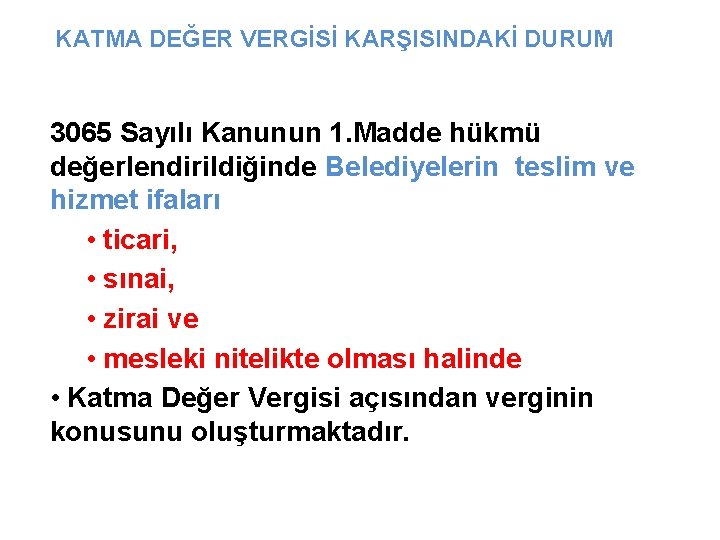 KATMA DEĞER VERGİSİ KARŞISINDAKİ DURUM

3065 Sayılı Kanunun 1.Madde hükmü değerlendirildiğinde Belediyelerin teslim ve hizmet ifaları

• ticari,
• sınai,
• zirai ve
• mesleki nitelikte olması halinde
• Katma Değer Vergisi açısından verginin konusunu oluşturmaktadır.